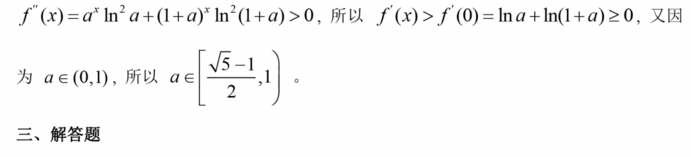 $f''(x)=a^x\ln^2 a+(1+a)^x\ln^2(1+a)>0$，所以 $f'(x)>f'(0)=\ln a+\ln(1+a)\geq 0$，又因为 $a\in(0,1)$，所以 $a\in\left[\frac{\sqrt{5}-1}{2},1\right)$ 。

三、解答题